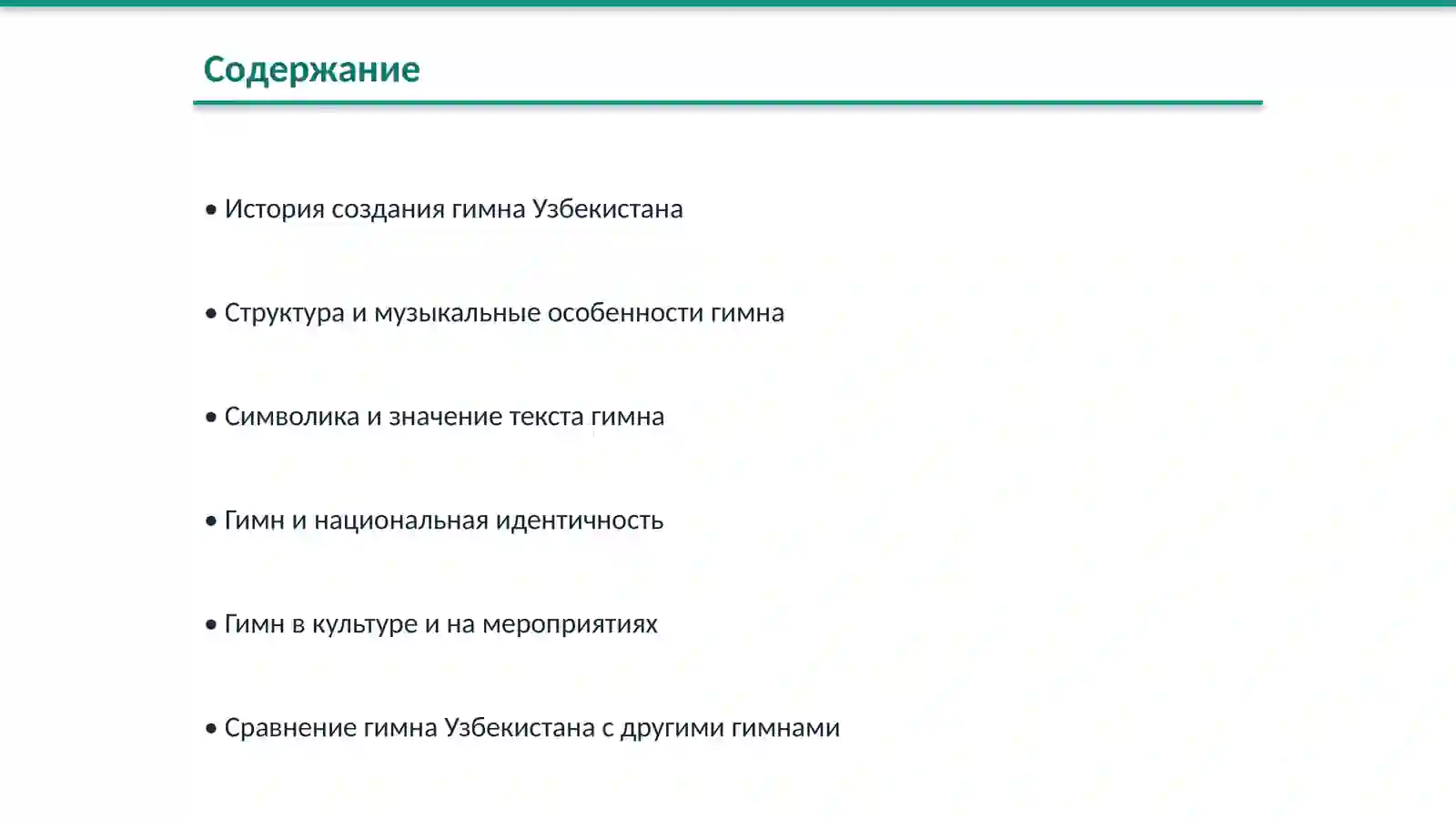 Содержание

• История создания гимна Узбекистана

• Структура и музыкальные особенности гимна

• Символика и значение текста гимна

• Гимн и национальная идентичность

• Гимн в культуре и на мероприятиях

• Сравнение гимна Узбекистана с другими гимнами